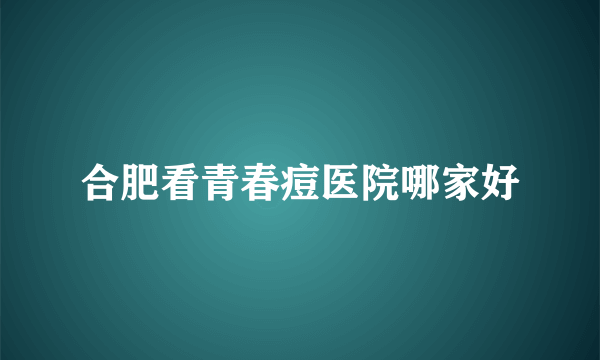 合肥看青春痘医院哪家好